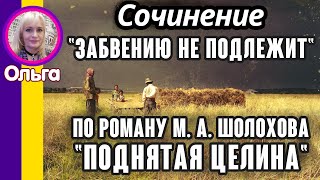 Ольга

Сочинение
"ЗАБВЕНИЮ НЕ ПОДЛЕЖИТ"

ПО РОМАНУ М. А. ШОЛОХОВА
"ПОДНЯТАЯ ЦЕЛИНА"